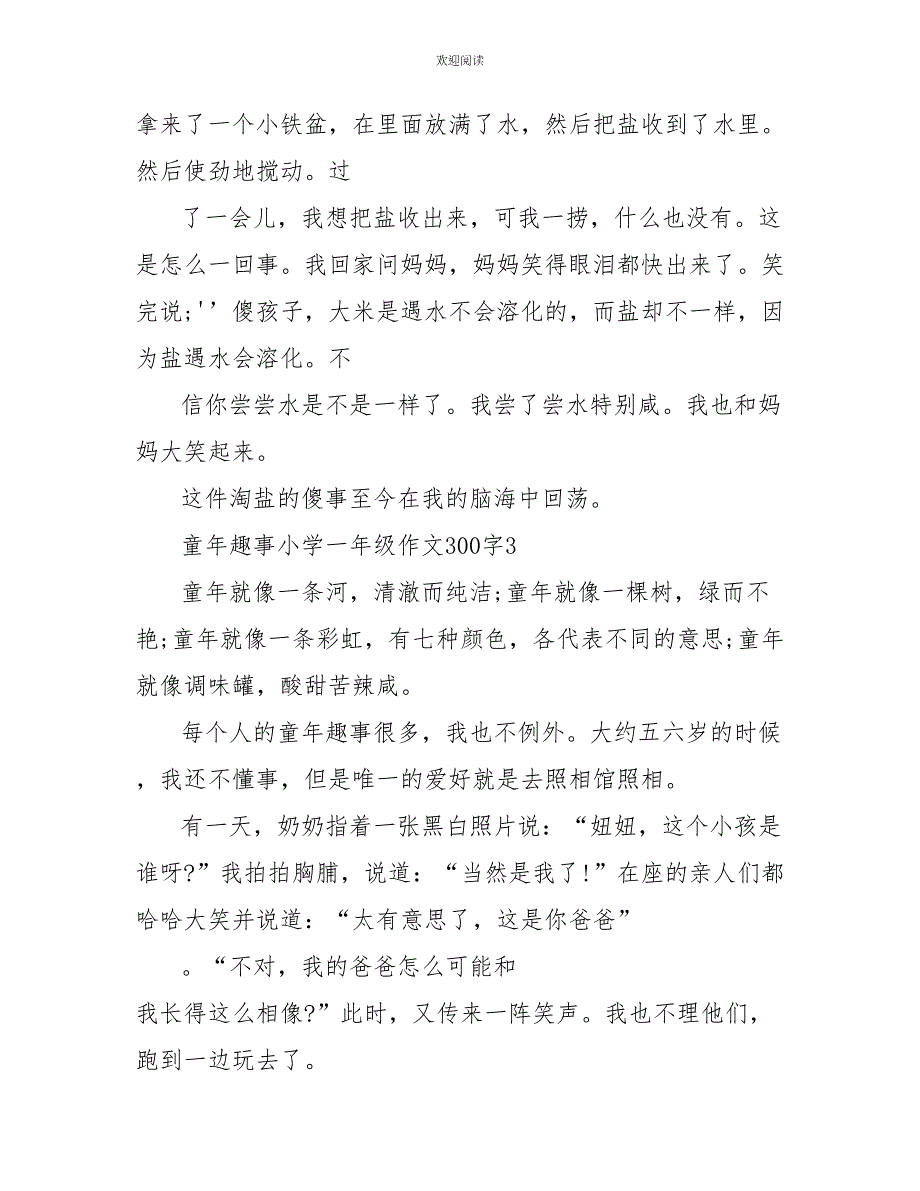 欢迎阅读

拿来了一个小铁盆，在里面放满了水，然后把盐收到了水里。然后使劲地搅动。过

了一会儿，我想把盐收出来，可我一捞，什么也没有。这是怎么一回事。我回家问妈妈，妈妈笑得眼泪都快出来了。笑完说;''傻孩子，大米是遇水不会溶化的，而盐却不一样，因为盐遇水会溶化。不

信你尝尝水是不是一样了。我尝了尝水特别咸。我也和妈妈大笑起来。

这件淘盐的傻事至今在我的脑海中回荡。

童年趣事小学一年级作文300字3

童年就像一条河，清澈而纯洁;童年就像一棵树，绿而不艳;童年就像一条彩虹，有七种颜色，各代表不同的意思;童年就像调味罐，酸甜苦辣咸。

每个人的童年趣事很多，我也不例外。大约五六岁的时候，我还不懂事，但是唯一的爱好就是去照相馆照相。

有一天，奶奶指着一张黑白照片说：“妞妞，这个小孩是谁呀?”我拍拍胸脯，说道：“当然是我了!”在座的亲人们都哈哈大笑并说道：“太有意思了，这是你爸爸”

。“不对，我的爸爸怎么可能和

我长得这么相像?”此时，又传来一阵笑声。我也不理他们，跑到一边玩去了。